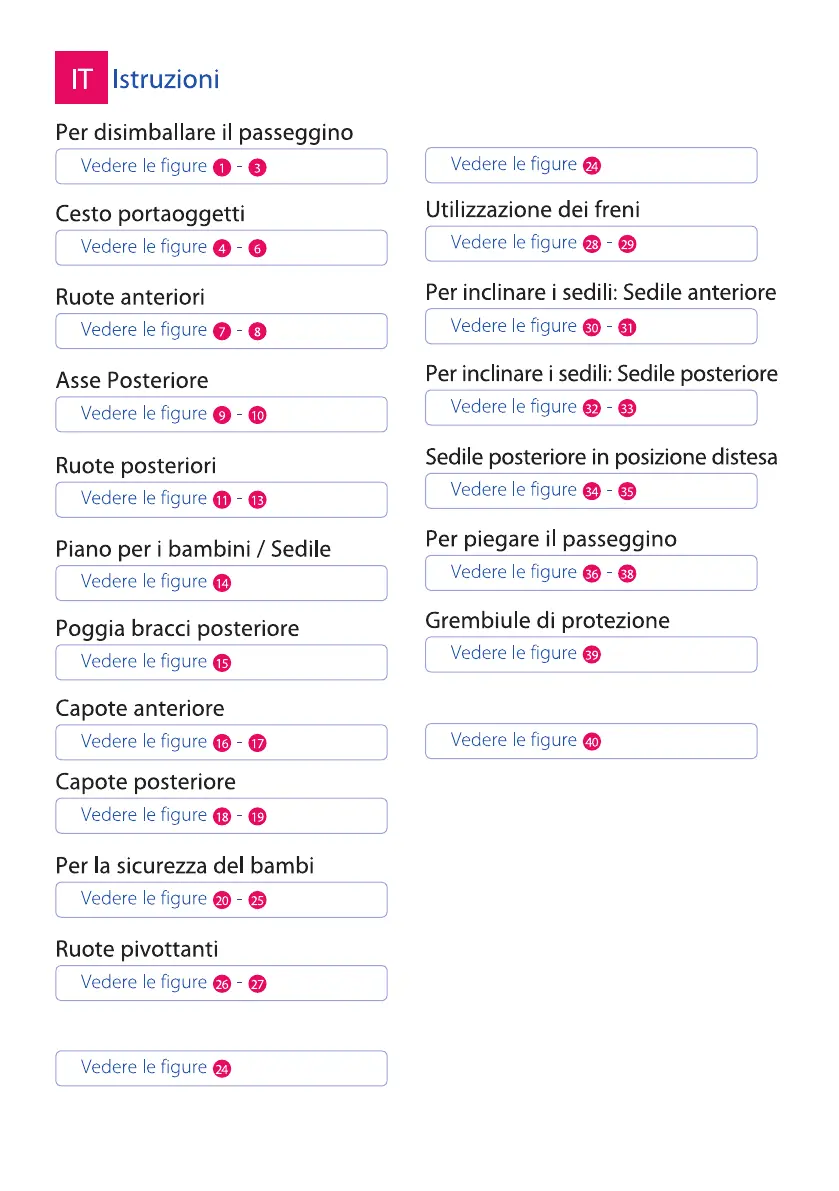 IT Istruzioni

Per disimballare il passeggino

Vedere le figure 1 - 3

Cesto portaoggetti

Vedere le figure 4 - 6

Ruote anteriori

Vedere le figure 7 - 8

Asse Posteriore

Vedere le figure 9 - 10

Ruote posteriori

Vedere le figure 11 - 13

Piano per i bambini / Sedile

Vedere le figure 14

Poggia bracci posteriore

Vedere le figure 15

Capote anteriore

Vedere le figure 16 - 17

Capote posteriore

Vedere le figure 18 - 19

Per la sicurezza del bambi

Vedere le figure 20 - 25

Ruote pivottanti

Vedere le figure 26 - 27

Vedere le figure 24

Vedere le figure 24

Utilizzazione dei freni

Vedere le figure 28 - 29

Per inclinare i sedili: Sedile anteriore

Vedere le figure 30 - 31

Per inclinare i sedili: Sedile posteriore

Vedere le figure 32 - 33

Sedile posteriore in posizione distesa

Vedere le figure 34 - 35

Per piegare il passeggino

Vedere le figure 36 - 38

Grembiule di protezione

Vedere le figure 39

Vedere le figure 40